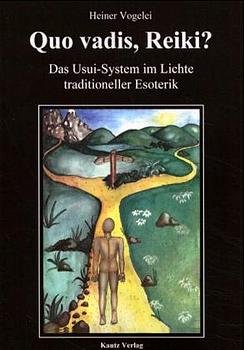 Heiner Vogelei

Quo vadis, Reiki?

Das Usui-System im Lichte traditioneller Esoterik

Kautz Verlag